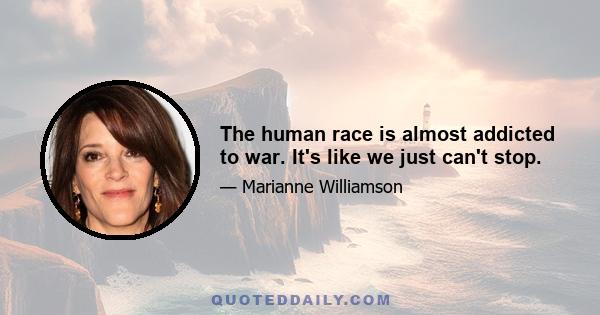 The human race is almost addicted to war. It's like we just can't stop.

— Marianne Williamson

QUOTEDDAILY.COM